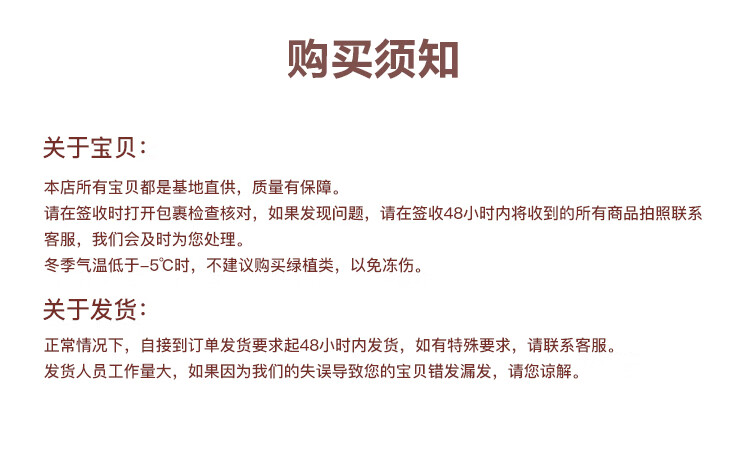 购买须知

关于宝贝：

本店所有宝贝都是基地直供，质量有保障。

请在签收时打开包裹检查核对，如果发现问题，请在签收48小时内将收到的所有商品拍照联系客服，我们会及时为您处理。

冬季气温低于-5℃时，不建议购买绿植类，以免冻伤。

关于发货：

正常情况下，自接到订单发货要求起48小时内发货，如有特殊要求，请联系客服。

发货人员工作量大，如果因为我们的失误导致您的宝贝错发漏发，请您谅解。